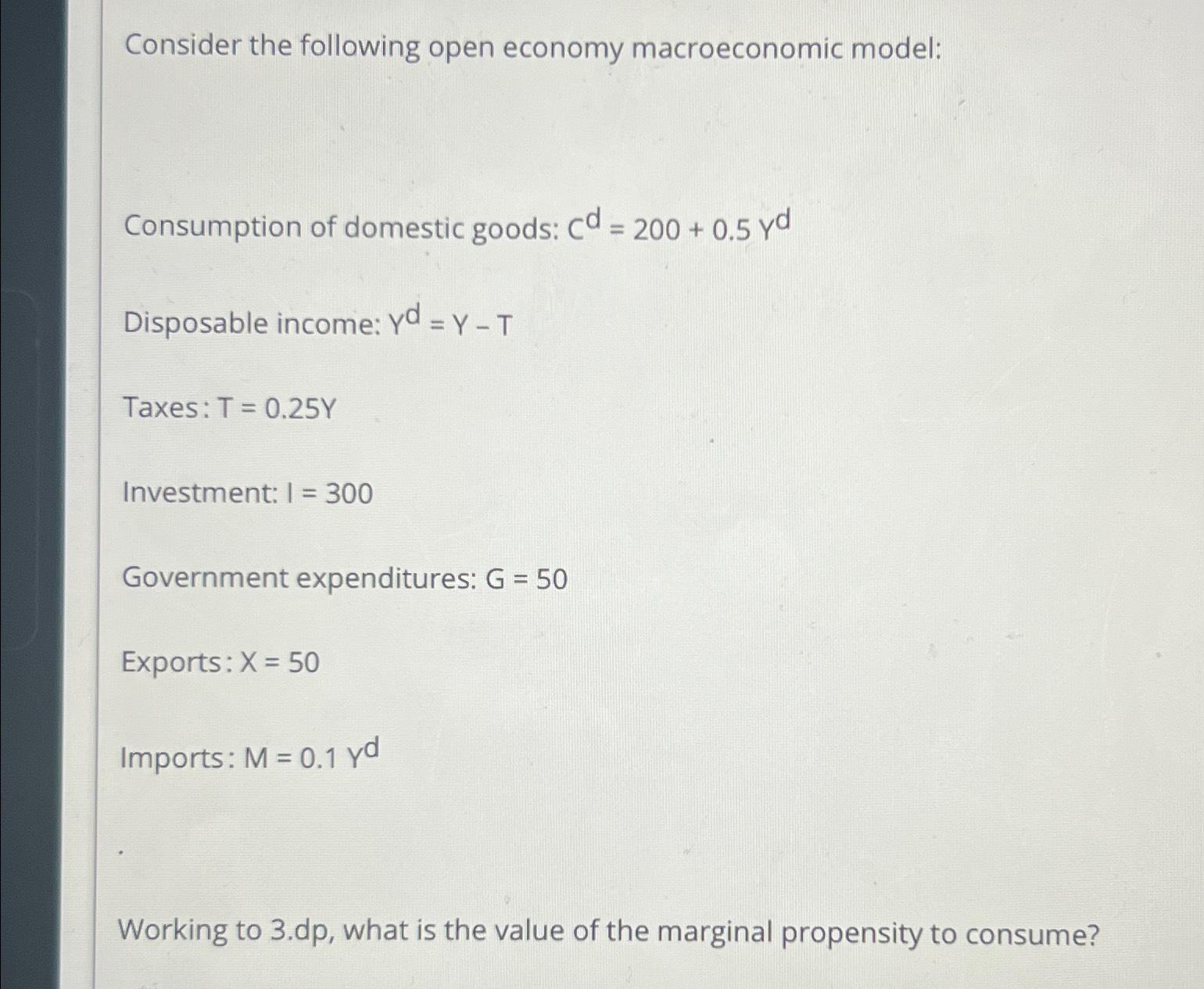 Consider the following open economy macroeconomic model:

Consumption of domestic goods: $C^d = 200 + 0.5\ Y^d$

Disposable income: $Y^d = Y - T$

Taxes: $T = 0.25Y$

Investment: $I = 300$

Government expenditures: $G = 50$

Exports: $X = 50$

Imports: $M = 0.1\ Y^d$

Working to 3.dp, what is the value of the marginal propensity to consume?